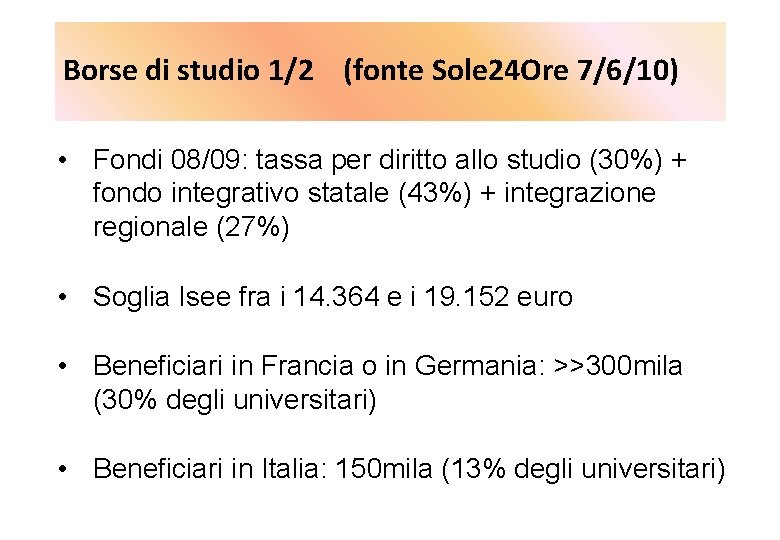 Borse di studio 1/2 (fonte Sole24Ore 7/6/10)

• Fondi 08/09: tassa per diritto allo studio (30%) + fondo integrativo statale (43%) + integrazione regionale (27%)

• Soglia Isee fra i 14.364 e i 19.152 euro

• Beneficiari in Francia o in Germania: >>300mila (30% degli universitari)

• Beneficiari in Italia: 150mila (13% degli universitari)